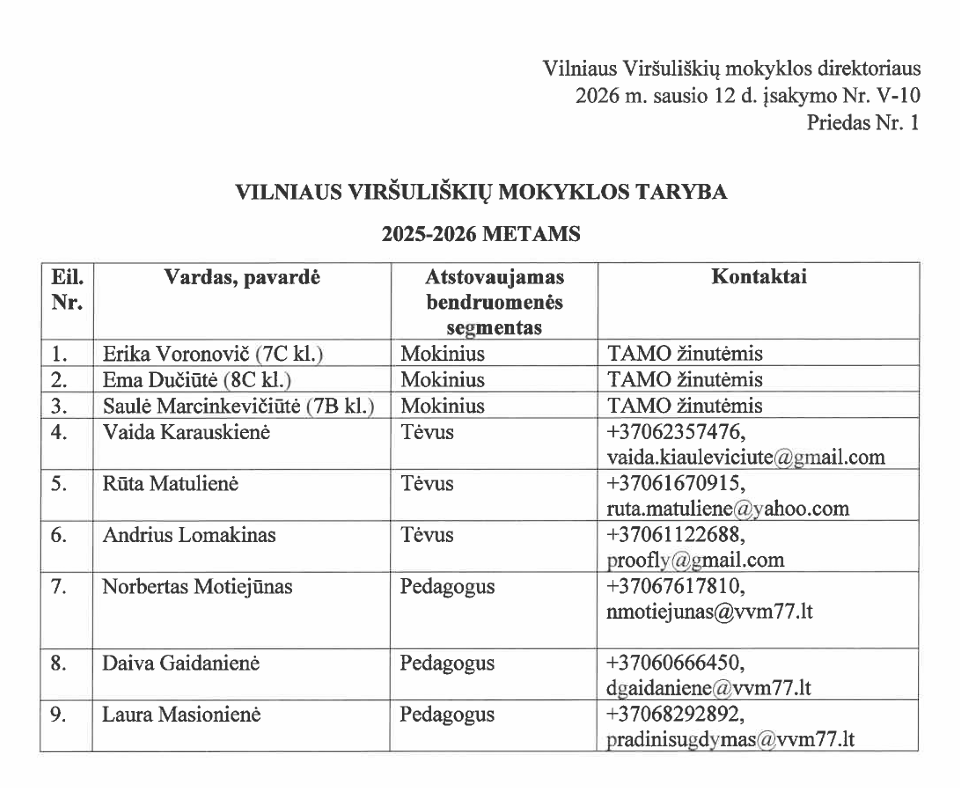 Vilniaus Viršuliškių mokyklos direktoriaus
2026 m. sausio 12 d. įsakymo Nr. V-10
Priedas Nr. 1

VILNIAUS VIRŠULIŠKIŲ MOKYKLOS TARYBA

2025-2026 METAMS

| Eil. Nr. | Vardas, pavardė | Atstovaujamas bendruomenės segmentas | Kontaktai |
|---|---|---|---|
| 1. | Erika Voronovič (7C kl.) | Mokinius | TAMO žinutėmis |
| 2. | Ema Dučiūtė (8C kl.) | Mokinius | TAMO žinutėmis |
| 3. | Saulė Marcinkevičiūtė (7B kl.) | Mokinius | TAMO žinutėmis |
| 4. | Vaida Karauskienė | Tėvus | +37062357476, vaida.kiauleviciute@gmail.com |
| 5. | Rūta Matulienė | Tėvus | +37061670915, ruta.matuliene@yahoo.com |
| 6. | Andrius Lomakinas | Tėvus | +37061122688, proofly@gmail.com |
| 7. | Norbertas Motiejūnas | Pedagogus | +37067617810, nmotiejunas@vvm77.lt |
| 8. | Daiva Gaidanienė | Pedagogus | +37060666450, dgaidaniene@vvm77.lt |
| 9. | Laura Masionienė | Pedagogus | +37068292892, pradinisugdymas@vvm77.lt |